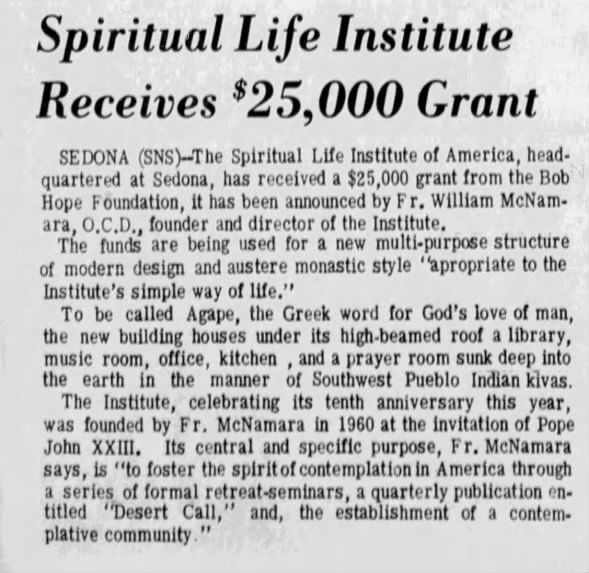 Spiritual Life Institute Receives $25,000 Grant

SEDONA (SNS)--The Spiritual Life Institute of America, headquartered at Sedona, has received a $25,000 grant from the Bob Hope Foundation, it has been announced by Fr. William McNamara, O.C.D., founder and director of the Institute.

The funds are being used for a new multi-purpose structure of modern design and austere monastic style "apropriate to the Institute's simple way of life."

To be called Agape, the Greek word for God's love of man, the new building houses under its high-beamed roof a library, music room, office, kitchen , and a prayer room sunk deep into the earth in the manner of Southwest Pueblo Indian kivas.

The Institute, celebrating its tenth anniversary this year, was founded by Fr. McNamara in 1960 at the invitation of Pope John XXIII. Its central and specific purpose, Fr. McNamara says, is "to foster the spirit of contemplation in America through a series of formal retreat-seminars, a quarterly publication entitled "Desert Call," and, the establishment of a contemplative community."